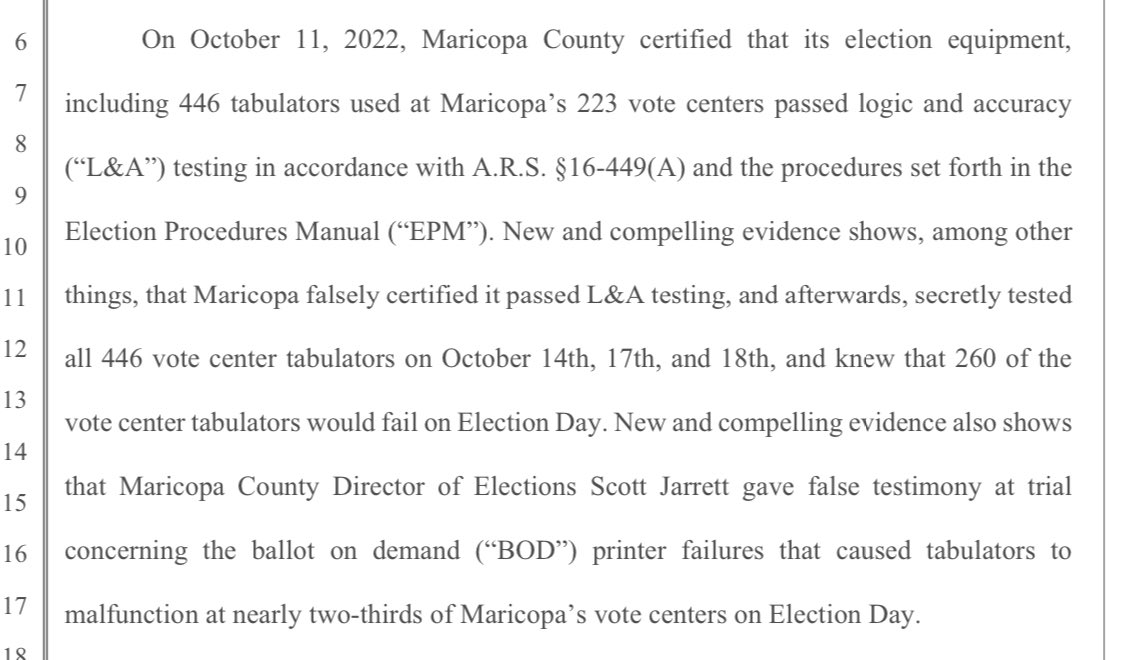 6
7
8
9
10
11
12
13
14
15
16
17
18

On October 11, 2022, Maricopa County certified that its election equipment, including 446 tabulators used at Maricopa's 223 vote centers passed logic and accuracy ("L&A") testing in accordance with A.R.S. §16-449(A) and the procedures set forth in the Election Procedures Manual ("EPM"). New and compelling evidence shows, among other things, that Maricopa falsely certified it passed L&A testing, and afterwards, secretly tested all 446 vote center tabulators on October 14th, 17th, and 18th, and knew that 260 of the vote center tabulators would fail on Election Day. New and compelling evidence also shows that Maricopa County Director of Elections Scott Jarrett gave false testimony at trial concerning the ballot on demand ("BOD") printer failures that caused tabulators to malfunction at nearly two-thirds of Maricopa's vote centers on Election Day.